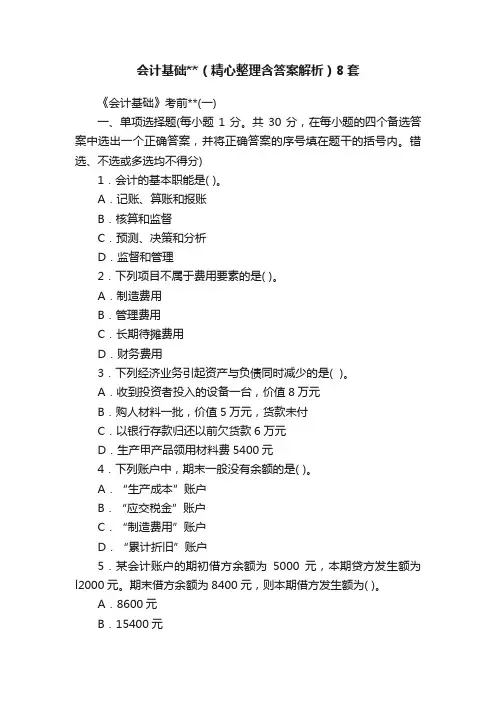 会计基础**（精心整理含答案解析）8套

《会计基础》考前**(一)

一、单项选择题(每小题 1 分。共 30 分，在每小题的四个备选答案中选出一个正确答案，并将正确答案的序号填在题干的括号内。错选、不选或多选均不得分)

1．会计的基本职能是( )。

A．记账、算账和报账

B．核算和监督

C．预测、决策和分析

D．监督和管理

2．下列项目不属于费用要素的是( )。

A．制造费用

B．管理费用

C．长期待摊费用

D．财务费用

3．下列经济业务引起资产与负债同时减少的是( )。

A．收到投资者投入的设备一台，价值 8 万元

B．购人材料一批，价值 5 万元，货款未付

C．以银行存款归还以前欠货款 6 万元

D．生产甲产品领用材料费 5400 元

4．下列账户中，期末一般没有余额的是( )。

A．“生产成本”账户

B．“应交税金”账户

C．“制造费用”账户

D．“累计折旧”账户

5．某会计账户的期初借方余额为 5000 元，本期贷方发生额为 l2000 元。期末借方余额为 8400 元，则本期借方发生额为( )。

A．8600 元

B．15400 元